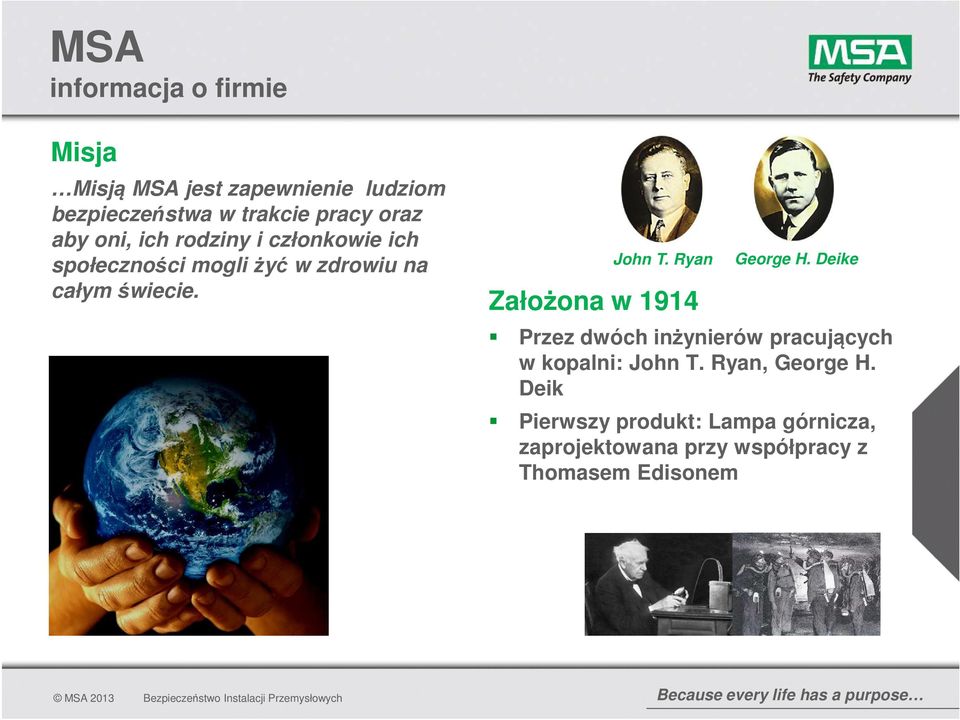 MSA
informacja o firmie

MSA
The Safety Company

Misja

…Misją MSA jest zapewnienie ludziom bezpieczeństwa w trakcie pracy oraz aby oni, ich rodziny i członkowie ich społeczności mogli żyć w zdrowiu na całym świecie.

John T. Ryan George H. Deike

Założona w 1914

▪ Przez dwóch inżynierów pracujących w kopalni: John T. Ryan, George H. Deik

▪ Pierwszy produkt: Lampa górnicza, zaprojektowana przy współpracy z Thomasem Edisonem

© MSA 2013 Bezpieczeństwo Instalacji Przemysłowych

Because every life has a purpose…